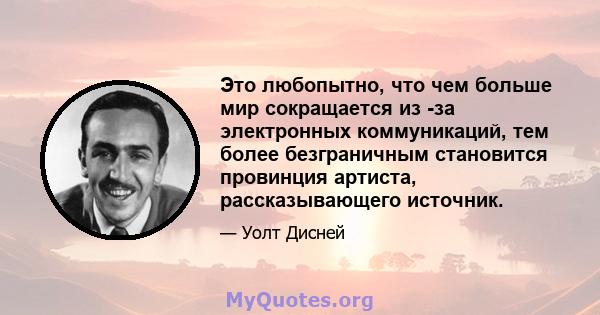 Это любопытно, что чем больше мир сокращается из -за электронных коммуникаций, тем более безграничным становится провинция артиста, рассказывающего источник.

— Уолт Дисней

MyQuotes.org